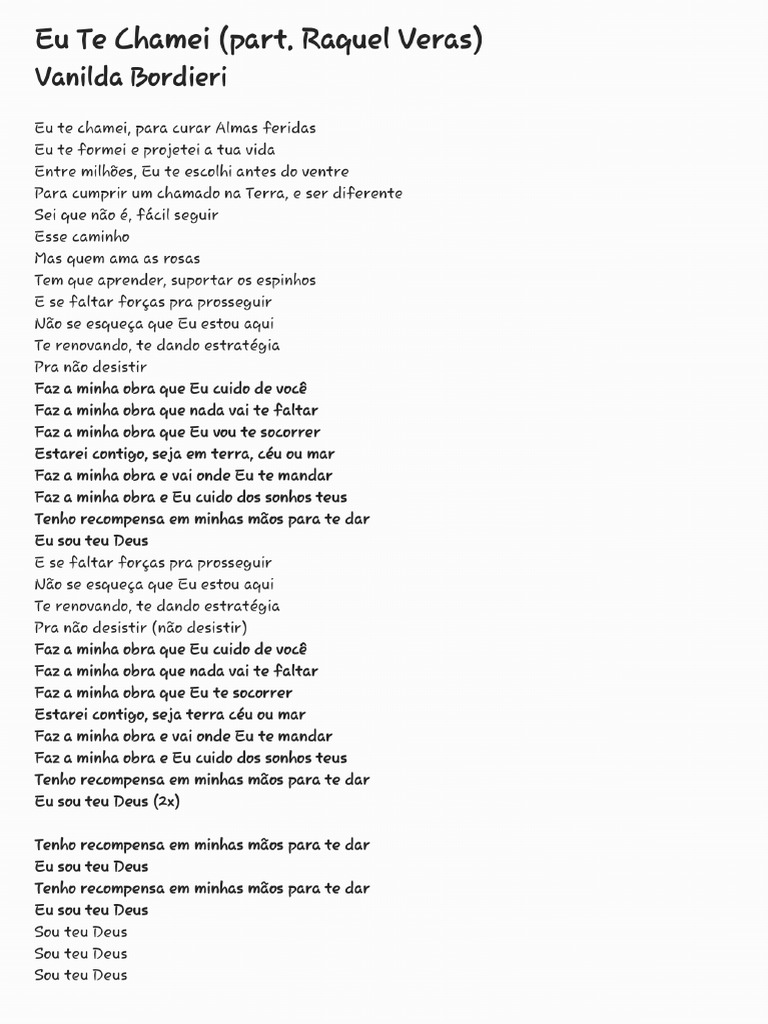 Eu Te Chamei (part. Raquel Veras)
Vanilda Bordieri

Eu te chamei, para curar Almas feridas
Eu te formei e projetei a tua vida
Entre milhões, Eu te escolhi antes do ventre
Para cumprir um chamado na Terra, e ser diferente
Sei que não é, fácil seguir
Esse caminho
Mas quem ama as rosas
Tem que aprender, suportar os espinhos
E se faltar forças pra prosseguir
Não se esqueça que Eu estou aqui
Te renovando, te dando estratégia
Pra não desistir
Faz a minha obra que Eu cuido de você
Faz a minha obra que nada vai te faltar
Faz a minha obra que Eu vou te socorrer
Estarei contigo, seja em terra, céu ou mar
Faz a minha obra e vai onde Eu te mandar
Faz a minha obra e Eu cuido dos sonhos teus
Tenho recompensa em minhas mãos para te dar
Eu sou teu Deus
E se faltar forças pra prosseguir
Não se esqueça que Eu estou aqui
Te renovando, te dando estratégia
Pra não desistir (não desistir)
Faz a minha obra que Eu cuido de você
Faz a minha obra que nada vai te faltar
Faz a minha obra que Eu te socorrer
Estarei contigo, seja terra céu ou mar
Faz a minha obra e vai onde Eu te mandar
Faz a minha obra e Eu cuido dos sonhos teus
Tenho recompensa em minhas mãos para te dar
Eu sou teu Deus (2x)

Tenho recompensa em minhas mãos para te dar
Eu sou teu Deus
Tenho recompensa em minhas mãos para te dar
Eu sou teu Deus
Sou teu Deus
Sou teu Deus
Sou teu Deus